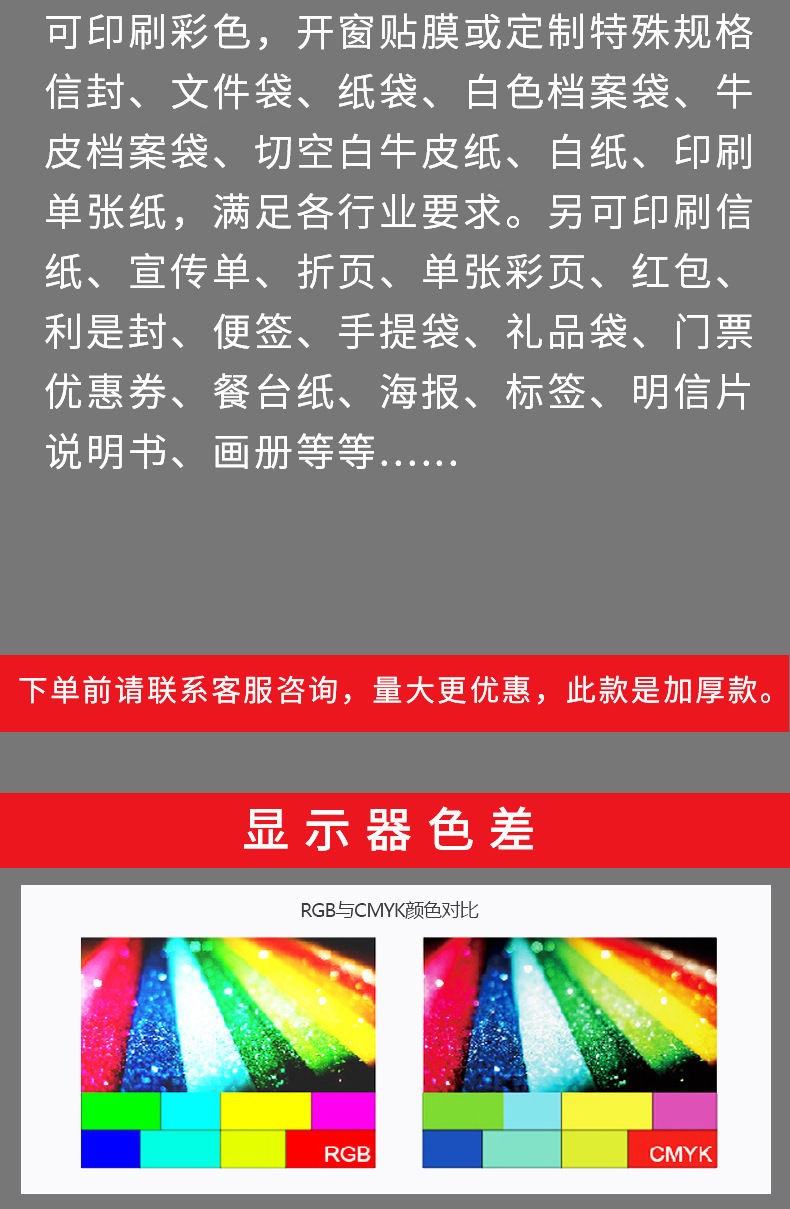 可印刷彩色，开窗贴膜或定制特殊规格信封、文件袋、纸袋、白色档案袋、牛皮档案袋、切空白牛皮纸、白纸、印刷单张纸，满足各行业要求。另可印刷信纸、宣传单、折页、单张彩页、红包、利是封、便签、手提袋、礼品袋、门票优惠券、餐台纸、海报、标签、明信片说明书、画册等等……

下单前请联系客服咨询，量大更优惠，此款是加厚款。

显示器色差

RGB与CMYK颜色对比

RGB

CMYK